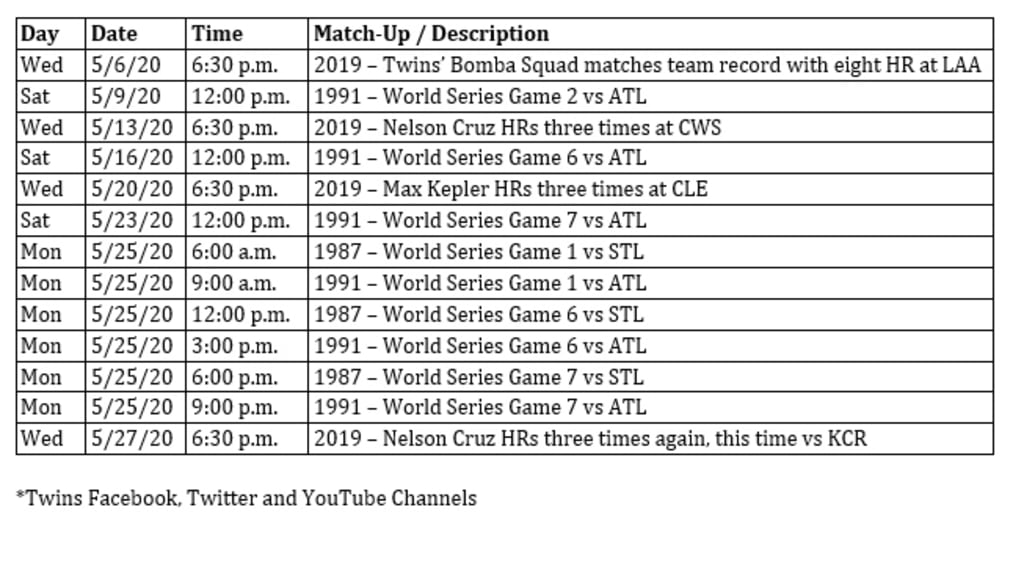 | Day | Date | Time | Match-Up / Description |
|---|---|---|---|
| Wed | 5/6/20 | 6:30 p.m. | 2019 – Twins' Bomba Squad matches team record with eight HR at LAA |
| Sat | 5/9/20 | 12:00 p.m. | 1991 – World Series Game 2 vs ATL |
| Wed | 5/13/20 | 6:30 p.m. | 2019 – Nelson Cruz HRs three times at CWS |
| Sat | 5/16/20 | 12:00 p.m. | 1991 – World Series Game 6 vs ATL |
| Wed | 5/20/20 | 6:30 p.m. | 2019 – Max Kepler HRs three times at CLE |
| Sat | 5/23/20 | 12:00 p.m. | 1991 – World Series Game 7 vs ATL |
| Mon | 5/25/20 | 6:00 a.m. | 1987 – World Series Game 1 vs STL |
| Mon | 5/25/20 | 9:00 a.m. | 1991 – World Series Game 1 vs ATL |
| Mon | 5/25/20 | 12:00 p.m. | 1987 – World Series Game 6 vs STL |
| Mon | 5/25/20 | 3:00 p.m. | 1991 – World Series Game 6 vs ATL |
| Mon | 5/25/20 | 6:00 p.m. | 1987 – World Series Game 7 vs STL |
| Mon | 5/25/20 | 9:00 p.m. | 1991 – World Series Game 7 vs ATL |
| Wed | 5/27/20 | 6:30 p.m. | 2019 – Nelson Cruz HRs three times again, this time vs KCR |

*Twins Facebook, Twitter and YouTube Channels